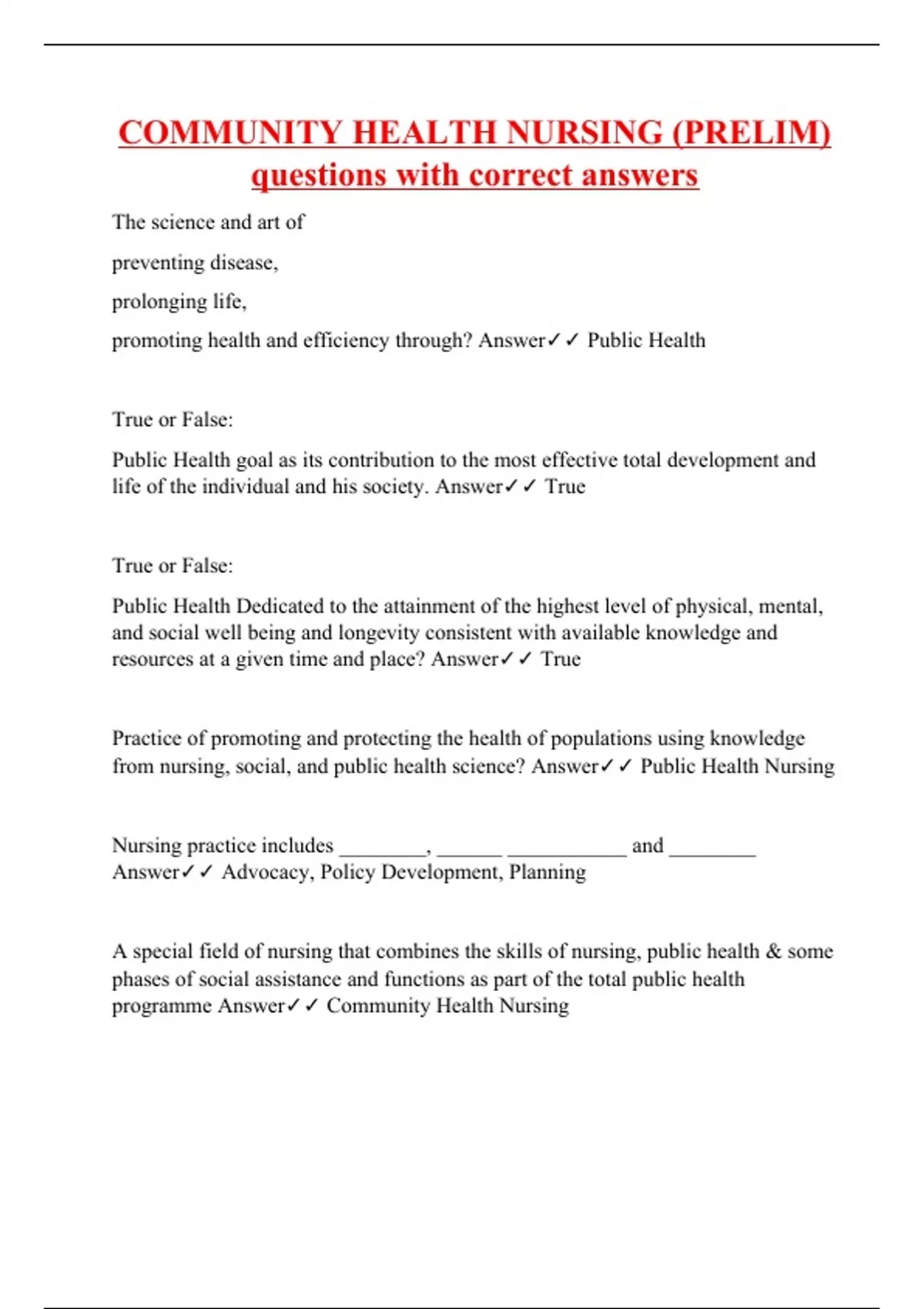 COMMUNITY HEALTH NURSING (PRELIM) questions with correct answers

The science and art of

preventing disease,

prolonging life,

promoting health and efficiency through? Answer✓✓ Public Health

True or False:

Public Health goal as its contribution to the most effective total development and life of the individual and his society. Answer✓✓ True

True or False:

Public Health Dedicated to the attainment of the highest level of physical, mental, and social well being and longevity consistent with available knowledge and resources at a given time and place? Answer✓✓ True

Practice of promoting and protecting the health of populations using knowledge from nursing, social, and public health science? Answer✓✓ Public Health Nursing

Nursing practice includes ________, ______ ___________ and ________ Answer✓✓ Advocacy, Policy Development, Planning

A special field of nursing that combines the skills of nursing, public health & some phases of social assistance and functions as part of the total public health programme Answer✓✓ Community Health Nursing